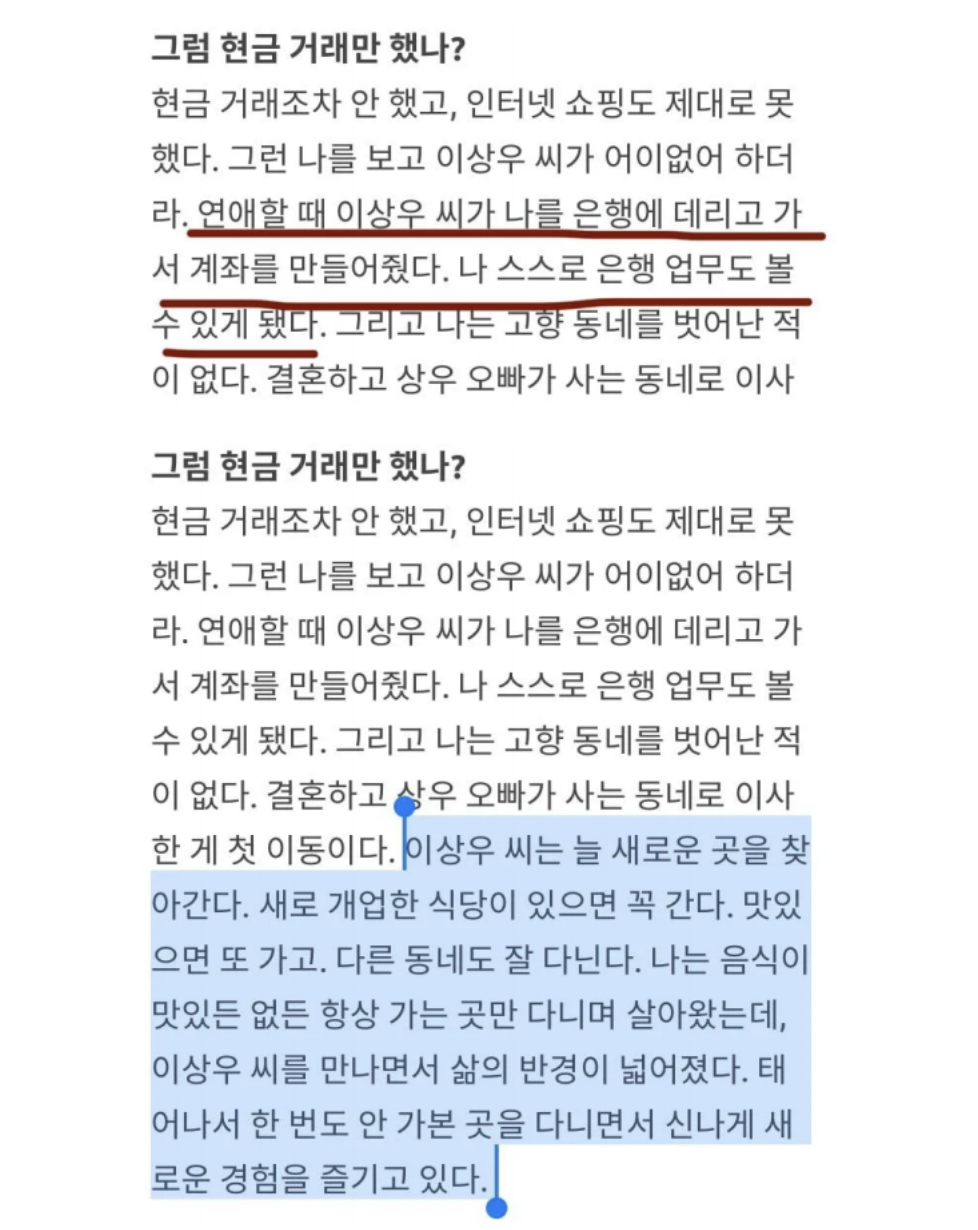 그럼 현금 거래만 했나?

현금 거래조차 안 했고, 인터넷 쇼핑도 제대로 못 했다. 그런 나를 보고 이상우 씨가 어이없어 하더라. 연애할 때 이상우 씨가 나를 은행에 데리고 가서 계좌를 만들어줬다. 나 스스로 은행 업무도 볼 수 있게 됐다. 그리고 나는 고향 동네를 벗어난 적이 없다. 결혼하고 상우 오빠가 사는 동네로 이사

그럼 현금 거래만 했나?

현금 거래조차 안 했고, 인터넷 쇼핑도 제대로 못 했다. 그런 나를 보고 이상우 씨가 어이없어 하더라. 연애할 때 이상우 씨가 나를 은행에 데리고 가서 계좌를 만들어줬다. 나 스스로 은행 업무도 볼 수 있게 됐다. 그리고 나는 고향 동네를 벗어난 적이 없다. 결혼하고 상우 오빠가 사는 동네로 이사한 게 첫 이동이다. 이상우 씨는 늘 새로운 곳을 찾아간다. 새로 개업한 식당이 있으면 꼭 간다. 맛있으면 또 가고. 다른 동네도 잘 다닌다. 나는 음식이 맛있든 없든 항상 가는 곳만 다니며 살아왔는데, 이상우 씨를 만나면서 삶의 반경이 넓어졌다. 태어나서 한 번도 안 가본 곳을 다니면서 신나게 새로운 경험을 즐기고 있다.